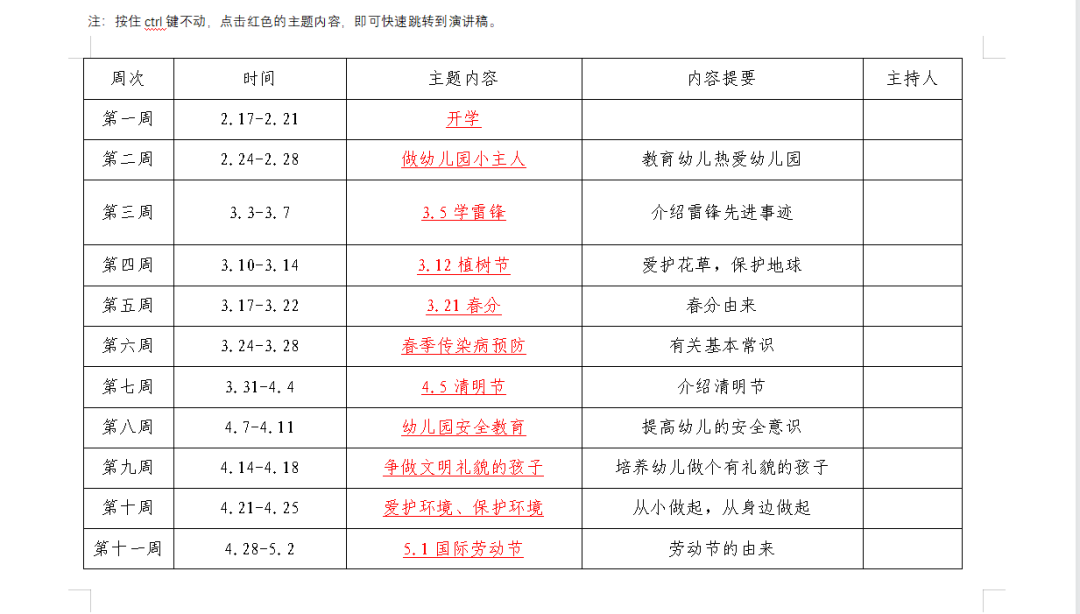 注：按住 ctrl 键不动，点击红色的主题内容，即可快速跳转到演讲稿。

| 周次 | 时间 | 主题内容 | 内容提要 | 主持人 |
|---|---|---|---|---|
| 第一周 | 2.17-2.21 | 开学 | | |
| 第二周 | 2.24-2.28 | 做幼儿园小主人 | 教育幼儿热爱幼儿园 | |
| 第三周 | 3.3-3.7 | 3.5 学雷锋 | 介绍雷锋先进事迹 | |
| 第四周 | 3.10-3.14 | 3.12 植树节 | 爱护花草，保护地球 | |
| 第五周 | 3.17-3.22 | 3.21 春分 | 春分由来 | |
| 第六周 | 3.24-3.28 | 春季传染病预防 | 有关基本常识 | |
| 第七周 | 3.31-4.4 | 4.5 清明节 | 介绍清明节 | |
| 第八周 | 4.7-4.11 | 幼儿园安全教育 | 提高幼儿的安全意识 | |
| 第九周 | 4.14-4.18 | 争做文明礼貌的孩子 | 培养幼儿做个有礼貌的孩子 | |
| 第十周 | 4.21-4.25 | 爱护环境、保护环境 | 从小做起，从身边做起 | |
| 第十一周 | 4.28-5.2 | 5.1 国际劳动节 | 劳动节的由来 | |